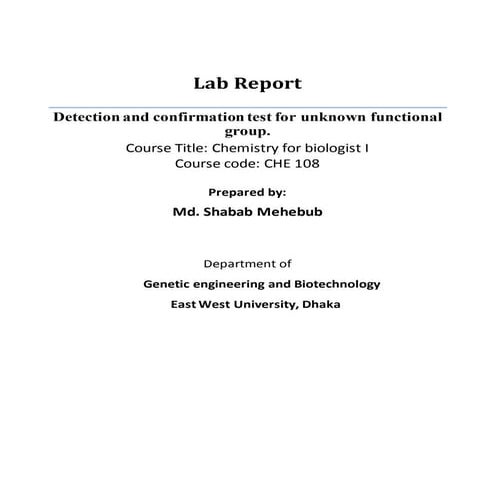 Lab Report

Detection and confirmation test for unknown functional group.

Course Title: Chemistry for biologist I
Course code: CHE 108

Prepared by:

Md. Shabab Mehebub

Department of

Genetic engineering and Biotechnology

East West University, Dhaka